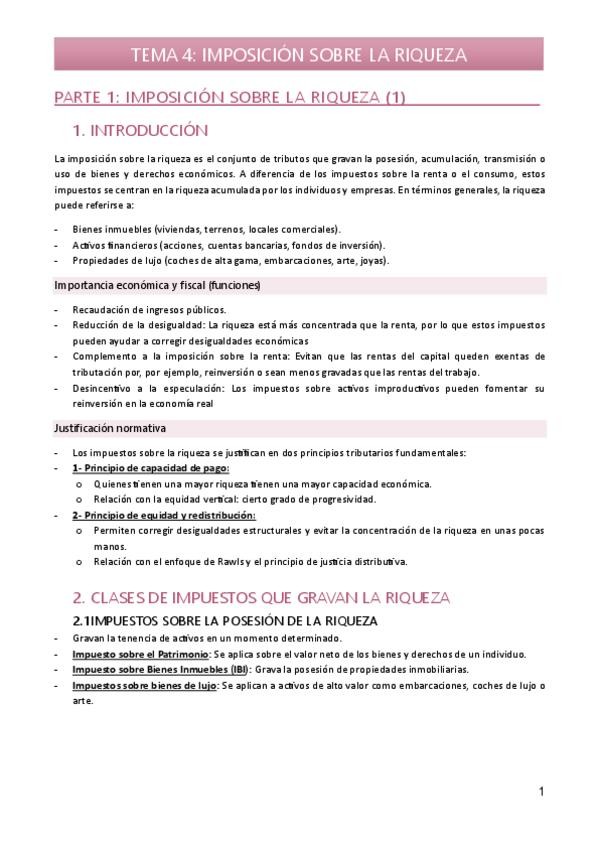 TEMA 4: IMPOSICIÓN SOBRE LA RIQUEZA

PARTE 1: IMPOSICIÓN SOBRE LA RIQUEZA (1)

1. INTRODUCCIÓN

La imposición sobre la riqueza es el conjunto de tributos que gravan la posesión, acumulación, transmisión o uso de bienes y derechos económicos. A diferencia de los impuestos sobre la renta o el consumo, estos impuestos se centran en la riqueza acumulada por los individuos y empresas. En términos generales, la riqueza puede referirse a:

- Bienes inmuebles (viviendas, terrenos, locales comerciales).
- Activos financieros (acciones, cuentas bancarias, fondos de inversión).
- Propiedades de lujo (coches de alta gama, embarcaciones, arte, joyas).

Importancia económica y fiscal (funciones)

- Recaudación de ingresos públicos.
- Reducción de la desigualdad: La riqueza está más concentrada que la renta, por lo que estos impuestos pueden ayudar a corregir desigualdades económicas
- Complemento a la imposición sobre la renta: Evitan que las rentas del capital queden exentas de tributación por, por ejemplo, reinversión o sean menos gravadas que las rentas del trabajo.
- Desincentivo a la especulación: Los impuestos sobre activos improductivos pueden fomentar su reinversión en la economía real

Justificación normativa

- Los impuestos sobre la riqueza se justifican en dos principios tributarios fundamentales:
- 1- Principio de capacidad de pago:
  o Quienes tienen una mayor riqueza tienen una mayor capacidad económica.
  o Relación con la equidad vertical: cierto grado de progresividad.
- 2- Principio de equidad y redistribución:
  o Permiten corregir desigualdades estructurales y evitar la concentración de la riqueza en unas pocas manos.
  o Relación con el enfoque de Rawls y el principio de justicia distributiva.

2. CLASES DE IMPUESTOS QUE GRAVAN LA RIQUEZA

2.1IMPUESTOS SOBRE LA POSESIÓN DE LA RIQUEZA

- Gravan la tenencia de activos en un momento determinado.
- Impuesto sobre el Patrimonio: Se aplica sobre el valor neto de los bienes y derechos de un individuo.
- Impuesto sobre Bienes Inmuebles (IBI): Grava la posesión de propiedades inmobiliarias.
- Impuestos sobre bienes de lujo: Se aplican a activos de alto valor como embarcaciones, coches de lujo o arte.

1